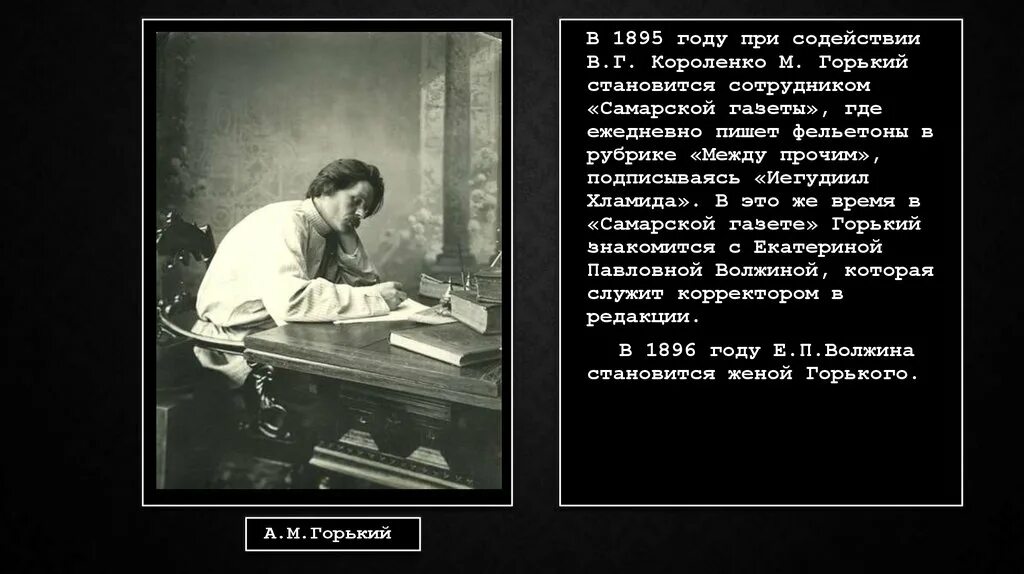 В 1895 году при содействии В.Г. Короленко М. Горький становится сотрудником «Самарской газеты», где ежедневно пишет фельетоны в рубрике «Между прочим», подписываясь «Иегудиил Хламида». В это же время в «Самарской газете» Горький знакомится с Екатериной Павловной Волжиной, которая служит корректором в редакции.

В 1896 году Е.П.Волжина становится женой Горького.

А.М.Горький